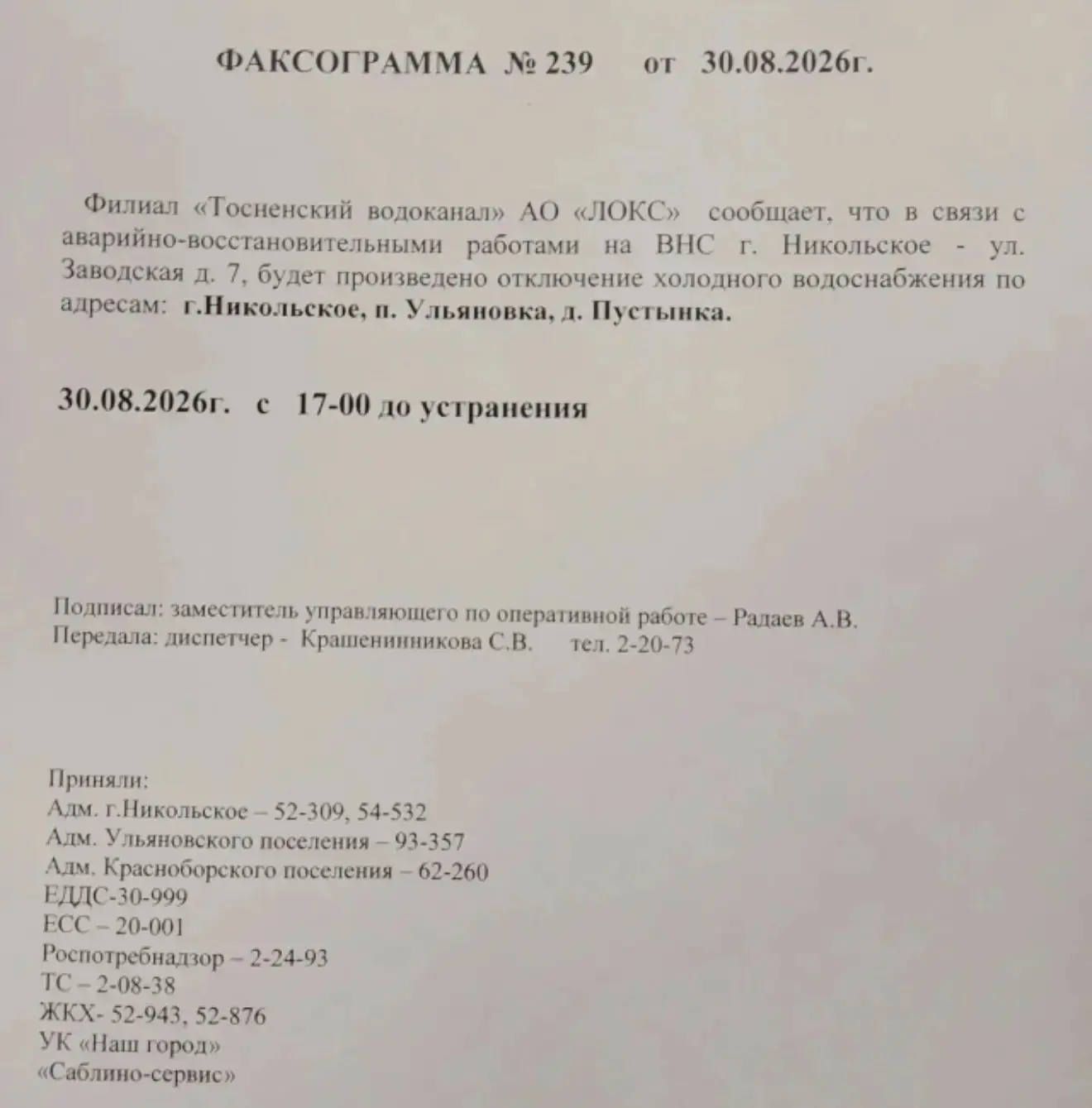 ФАКСОГРАММА № 239 от 30.08.2026г.

Филиал «Тосненский водоканал» АО «ЛОКС» сообщает, что в связи с аварийно-восстановительными работами на ВНС г. Никольское - ул. Заводская д. 7, будет произведено отключение холодного водоснабжения по адресам: г.Никольское, п. Ульяновка, д. Пустынка.

30.08.2026г. с 17-00 до устранения

Подписал: заместитель управляющего по оперативной работе – Радаев А.В.
Передала: диспетчер - Крашенинникова С.В. тел. 2-20-73

Приняли:
Адм. г.Никольское – 52-309, 54-532
Адм. Ульяновского поселения – 93-357
Адм. Красноборского поселения – 62-260
ЕДДС-30-999
ЕСС – 20-001
Роспотребнадзор – 2-24-93
ТС – 2-08-38
ЖКХ- 52-943, 52-876
УК «Наш город»
«Саблино-сервис»